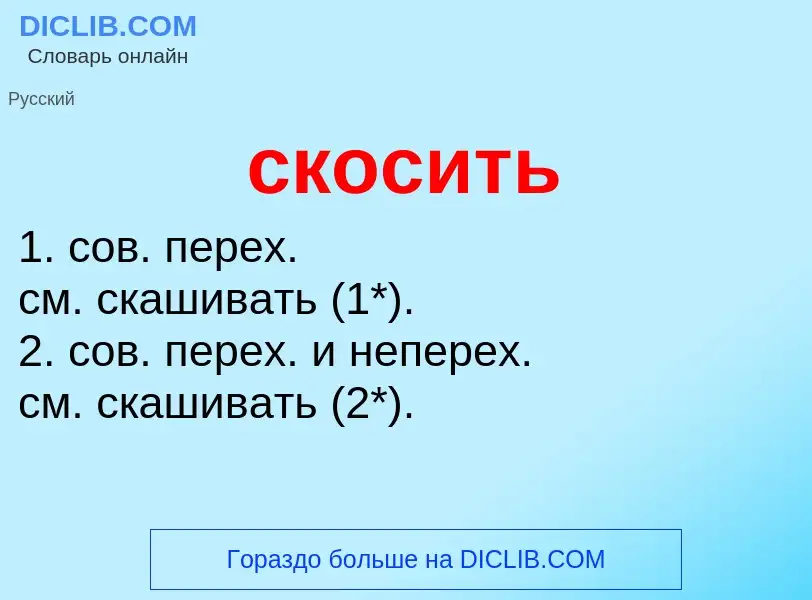 DICLIB.COM
Словарь онлайн

Русский

скосить

1. сов. перех.
см. скашивать (1*).
2. сов. перех. и неперех.
см. скашивать (2*).

Гораздо больше на DICLIB.COM